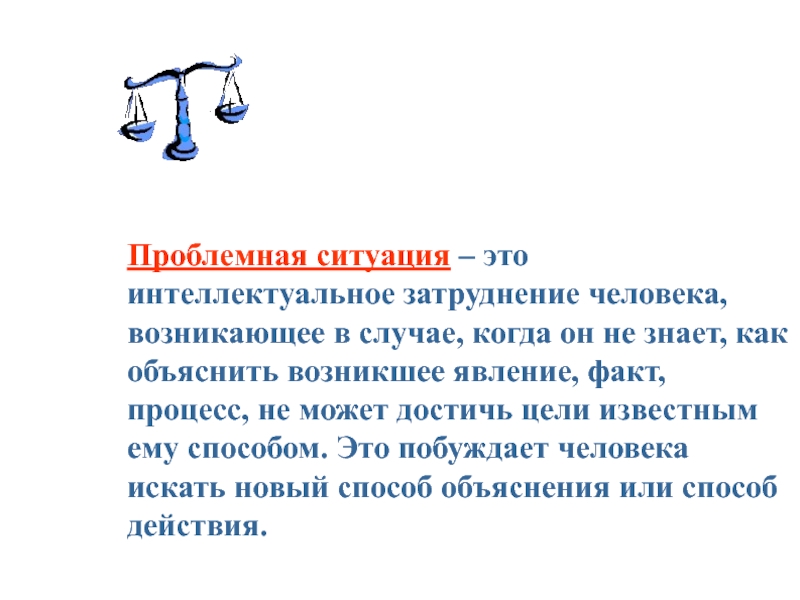 Проблемная ситуация – это интеллектуальное затруднение человека, возникающее в случае, когда он не знает, как объяснить возникшее явление, факт, процесс, не может достичь цели известным ему способом. Это побуждает человека искать новый способ объяснения или способ действия.